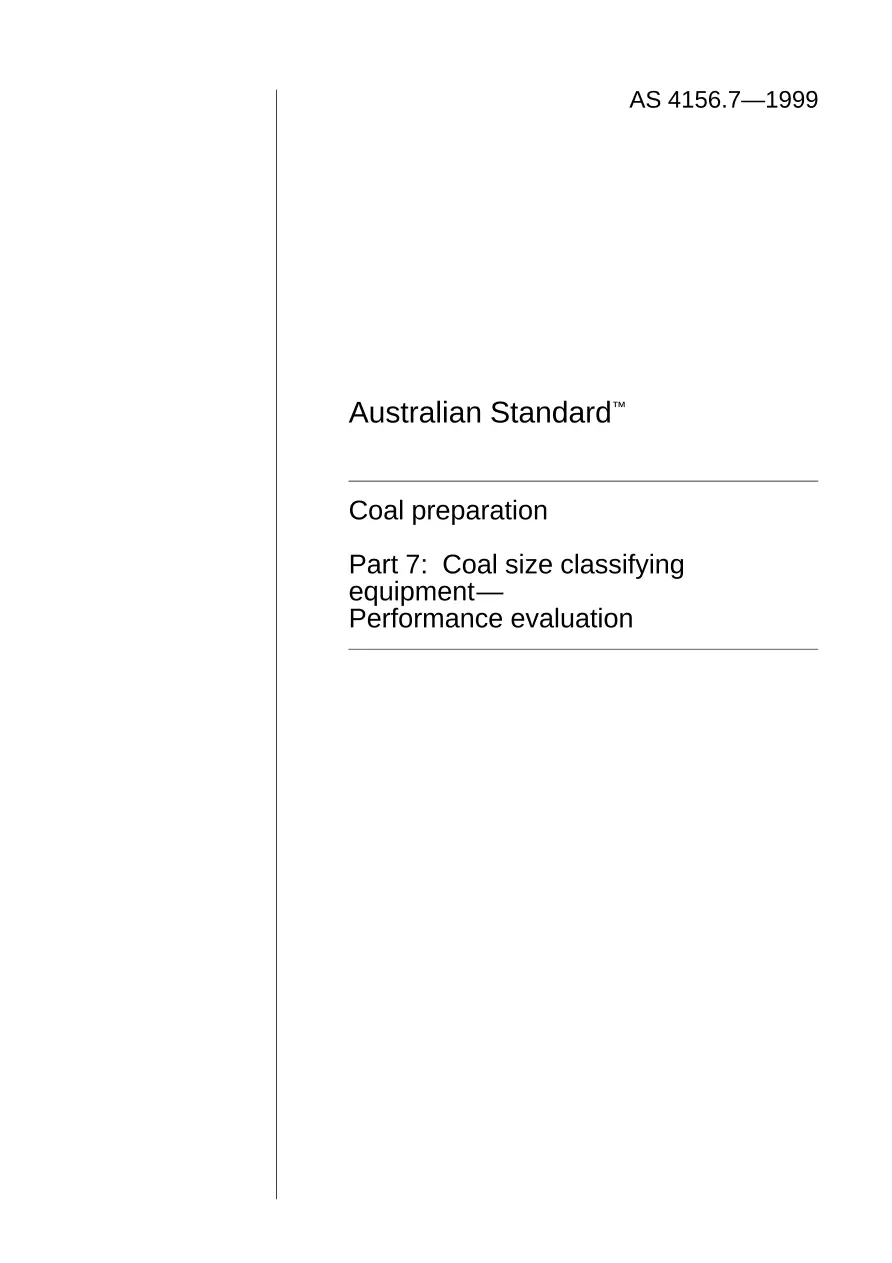 AS 4156.7—1999

Australian Standard™

Coal preparation

Part 7: Coal size classifying equipment—
Performance evaluation